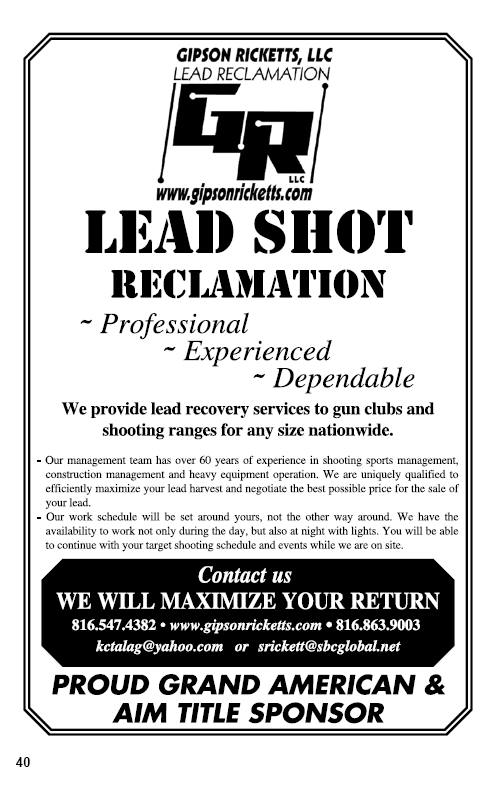 GIPSON RICKETTS, LLC
LEAD RECLAMATION

GR
LLC

www.gipsonricketts.com

LEAD SHOT
RECLAMATION

~ Professional
~ Experienced
~ Dependable

We provide lead recovery services to gun clubs and shooting ranges for any size nationwide.

- Our management team has over 60 years of experience in shooting sports management, construction management and heavy equipment operation. We are uniquely qualified to efficiently maximize your lead harvest and negotiate the best possible price for the sale of your lead.
- Our work schedule will be set around yours, not the other way around. We have the availability to work not only during the day, but also at night with lights. You will be able to continue with your target shooting schedule and events while we are on site.

Contact us
WE WILL MAXIMIZE YOUR RETURN
816.547.4382 • www.gipsonricketts.com • 816.863.9003
kctalag@yahoo.com or srickett@sbcglobal.net

PROUD GRAND AMERICAN & AIM TITLE SPONSOR

40